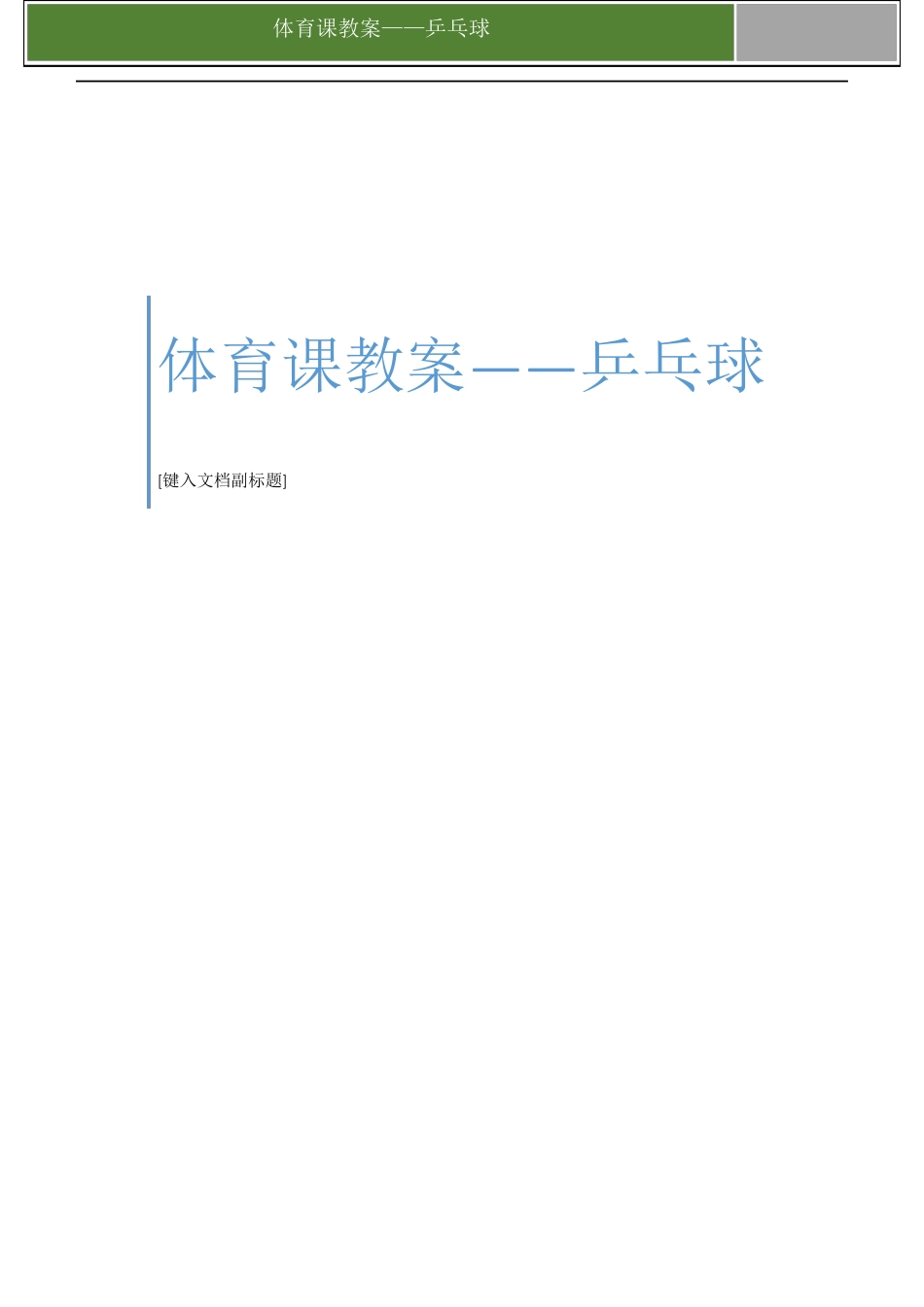 体育课教案——乒乓球

体育课教案——乒乓球

[键入文档副标题]